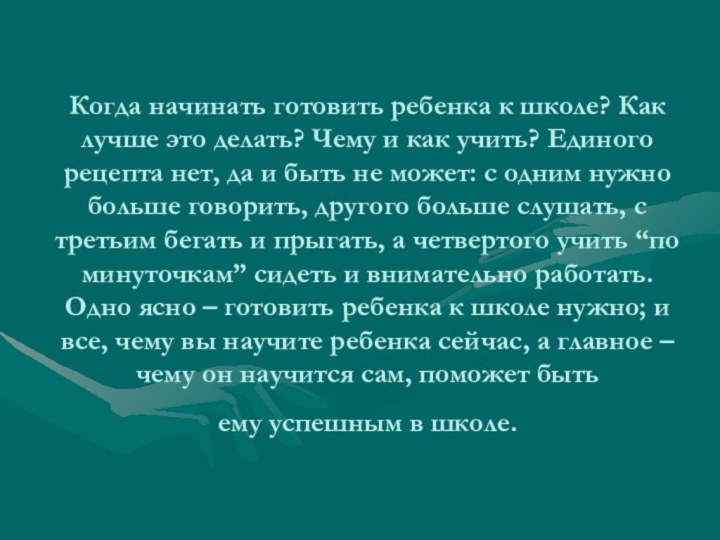 Когда начинать готовить ребенка к школе? Как лучше это делать? Чему и как учить? Единого рецепта нет, да и быть не может: с одним нужно больше говорить, другого больше слушать, с третьим бегать и прыгать, а четвертого учить “по минуточкам” сидеть и внимательно работать. Одно ясно – готовить ребенка к школе нужно; и все, чему вы научите ребенка сейчас, а главное – чему он научится сам, поможет быть

ему успешным в школе.